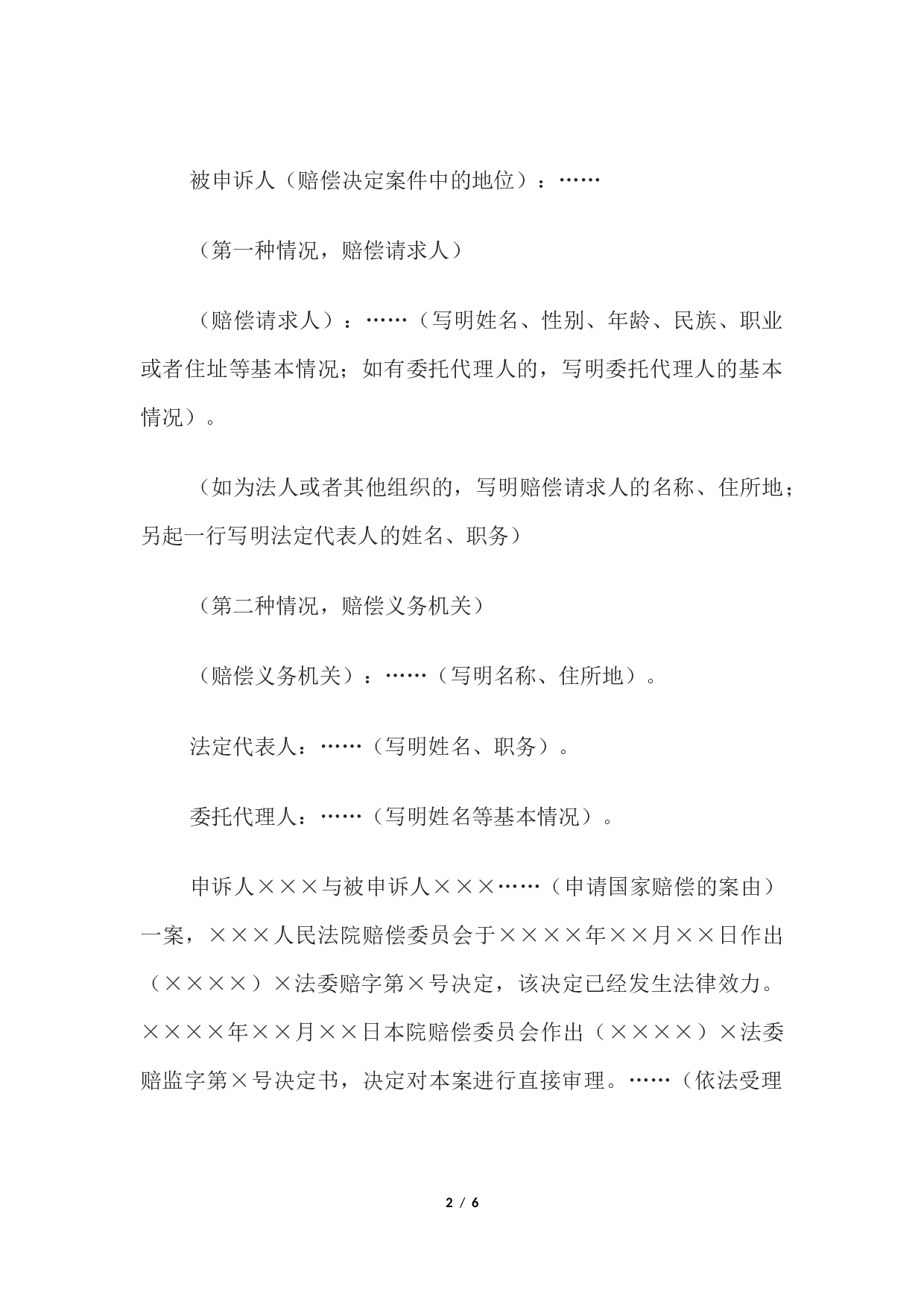 被申诉人（赔偿决定案件中的地位）：……

（第一种情况，赔偿请求人）

（赔偿请求人）：……（写明姓名、性别、年龄、民族、职业或者住址等基本情况；如有委托代理人的，写明委托代理人的基本情况）。

（如为法人或者其他组织的，写明赔偿请求人的名称、住所地；另起一行写明法定代表人的姓名、职务）

（第二种情况，赔偿义务机关）

（赔偿义务机关）：……（写明名称、住所地）。

法定代表人：……（写明姓名、职务）。

委托代理人：……（写明姓名等基本情况）。

申诉人×××与被申诉人×××……（申请国家赔偿的案由）一案，×××人民法院赔偿委员会于××××年××月××日作出（××××）×法委赔字第×号决定，该决定已经发生法律效力。××××年××月××日本院赔偿委员会作出（××××）×法委赔监字第×号决定书，决定对本案进行直接审理。……（依法受理

2 / 6